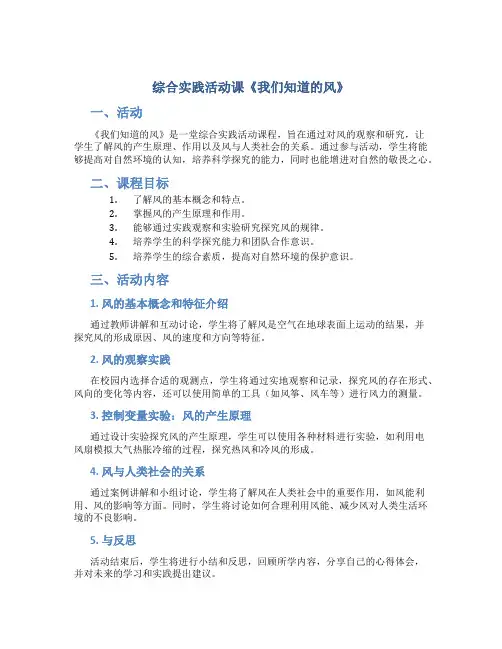 综合实践活动课《我们知道的风》

一、活动

《我们知道的风》是一堂综合实践活动课程，旨在通过对风的观察和研究，让学生了解风的产生原理、作用以及风与人类社会的关系。通过参与活动，学生将能够提高对自然环境的认知，培养科学探究的能力，同时也能增进对自然的敬畏之心。

二、课程目标

1. 了解风的基本概念和特点。
2. 掌握风的产生原理和作用。
3. 能够通过实践观察和实验研究探究风的规律。
4. 培养学生的科学探究能力和团队合作意识。
5. 培养学生的综合素质，提高对自然环境的保护意识。

三、活动内容

1. 风的基本概念和特征介绍

通过教师讲解和互动讨论，学生将了解风是空气在地球表面上运动的结果，并探究风的形成原因、风的速度和方向等特征。

2. 风的观察实践

在校园内选择合适的观测点，学生将通过实地观察和记录，探究风的存在形式、风向的变化等内容，还可以使用简单的工具（如风筝、风车等）进行风力的测量。

3. 控制变量实验：风的产生原理

通过设计实验探究风的产生原理，学生可以使用各种材料进行实验，如利用电风扇模拟大气热胀冷缩的过程，探究热风和冷风的形成。

4. 风与人类社会的关系

通过案例讲解和小组讨论，学生将了解风在人类社会中的重要作用，如风能利用、风的影响等方面。同时，学生将讨论如何合理利用风能、减少风对人类生活环境的不良影响。

5. 与反思

活动结束后，学生将进行小结和反思，回顾所学内容，分享自己的心得体会，并对未来的学习和实践提出建议。